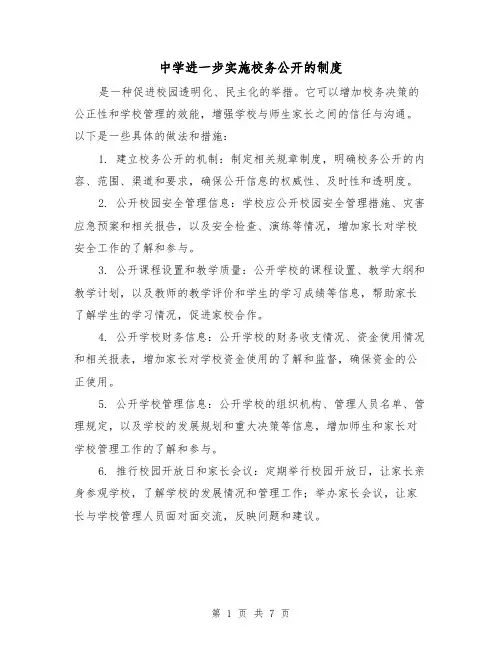 中学进一步实施校务公开的制度

是一种促进校园透明化、民主化的举措。它可以增加校务决策的公正性和学校管理的效能，增强学校与师生家长之间的信任与沟通。以下是一些具体的做法和措施：

1. 建立校务公开的机制：制定相关规章制度，明确校务公开的内容、范围、渠道和要求，确保公开信息的权威性、及时性和透明度。

2. 公开校园安全管理信息：学校应公开校园安全管理措施、灾害应急预案和相关报告，以及安全检查、演练等情况，增加家长对学校安全工作的了解和参与。

3. 公开课程设置和教学质量：公开学校的课程设置、教学大纲和教学计划，以及教师的教学评价和学生的学习成绩等信息，帮助家长了解学生的学习情况，促进家校合作。

4. 公开学校财务信息：公开学校的财务收支情况、资金使用情况和相关报表，增加家长对学校资金使用的了解和监督，确保资金的公正使用。

5. 公开学校管理信息：公开学校的组织机构、管理人员名单、管理规定，以及学校的发展规划和重大决策等信息，增加师生和家长对学校管理工作的了解和参与。

6. 推行校园开放日和家长会议：定期举行校园开放日，让家长亲身参观学校，了解学校的发展情况和管理工作；举办家长会议，让家长与学校管理人员面对面交流，反映问题和建议。

第 1 页 共 7 页